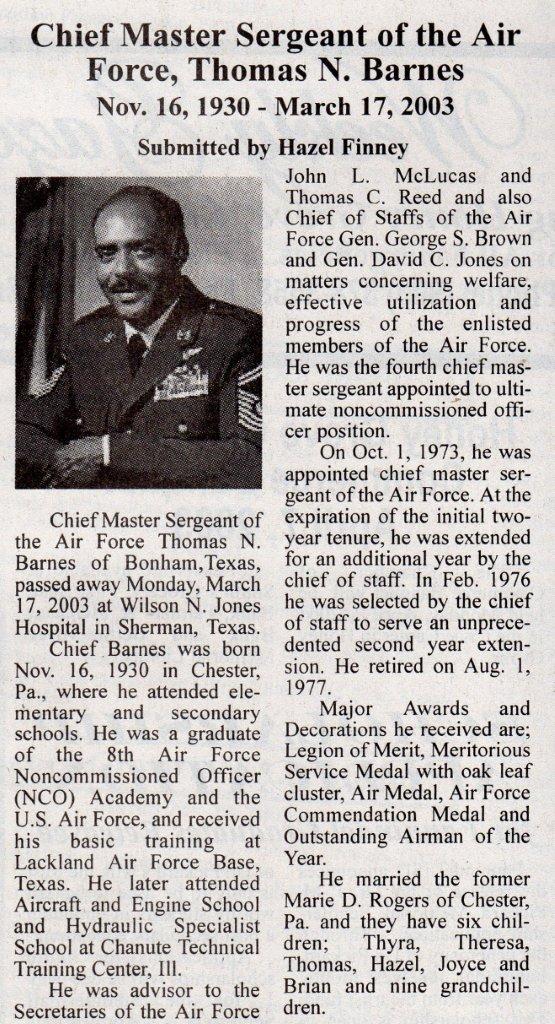 Chief Master Sergeant of the Air Force, Thomas N. Barnes
Nov. 16, 1930 - March 17, 2003

Submitted by Hazel Finney

Chief Master Sergeant of the Air Force Thomas N. Barnes of Bonham,Texas, passed away Monday, March 17, 2003 at Wilson N. Jones Hospital in Sherman, Texas.

Chief Barnes was born Nov. 16, 1930 in Chester, Pa., where he attended elementary and secondary schools. He was a graduate of the 8th Air Force Noncommissioned Officer (NCO) Academy and the U.S. Air Force, and received his basic training at Lackland Air Force Base, Texas. He later attended Aircraft and Engine School and Hydraulic Specialist School at Chanute Technical Training Center, Ill.

He was advisor to the Secretaries of the Air Force John L. McLucas and Thomas C. Reed and also Chief of Staffs of the Air Force Gen. George S. Brown and Gen. David C. Jones on matters concerning welfare, effective utilization and progress of the enlisted members of the Air Force. He was the fourth chief master sergeant appointed to ultimate noncommissioned officer position.

On Oct. 1, 1973, he was appointed chief master sergeant of the Air Force. At the expiration of the initial two-year tenure, he was extended for an additional year by the chief of staff. In Feb. 1976 he was selected by the chief of staff to serve an unprecedented second year extension. He retired on Aug. 1, 1977.

Major Awards and Decorations he received are; Legion of Merit, Meritorious Service Medal with oak leaf cluster, Air Medal, Air Force Commendation Medal and Outstanding Airman of the Year.

He married the former Marie D. Rogers of Chester, Pa. and they have six children; Thyra, Theresa, Thomas, Hazel, Joyce and Brian and nine grandchildren.